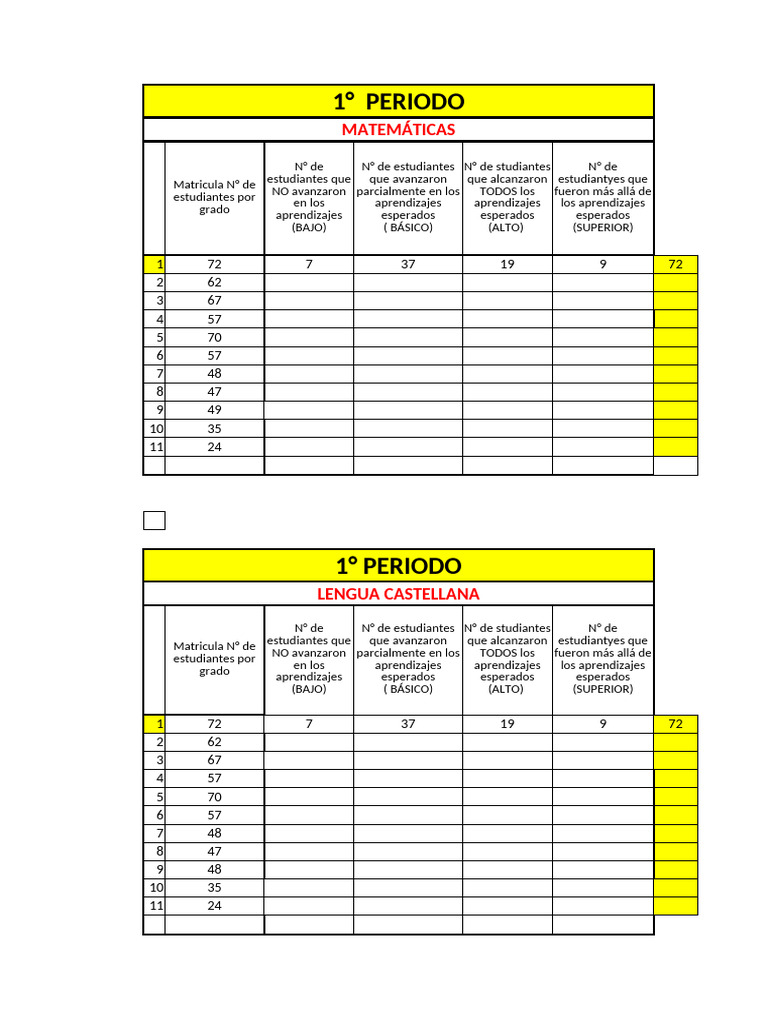 1° PERIODO

MATEMÁTICAS

| | Matricula N° de estudiantes por grado | N° de estudiantes que NO avanzaron en los aprendizajes (BAJO) | N° de estudiantes que avanzaron parcialmente en los aprendizajes esperados ( BÁSICO) | N° de studiantes que alcanzaron TODOS los aprendizajes esperados (ALTO) | N° de estudiantyes que fueron más allá de los aprendizajes esperados (SUPERIOR) | |
|---|---|---|---|---|---|---|
| 1 | 72 | 7 | 37 | 19 | 9 | 72 |
| 2 | 62 | | | | | |
| 3 | 67 | | | | | |
| 4 | 57 | | | | | |
| 5 | 70 | | | | | |
| 6 | 57 | | | | | |
| 7 | 48 | | | | | |
| 8 | 47 | | | | | |
| 9 | 49 | | | | | |
| 10 | 35 | | | | | |
| 11 | 24 | | | | | |
| | | | | | | |

1° PERIODO

LENGUA CASTELLANA

| | Matricula N° de estudiantes por grado | N° de estudiantes que NO avanzaron en los aprendizajes (BAJO) | N° de estudiantes que avanzaron parcialmente en los aprendizajes esperados ( BÁSICO) | N° de studiantes que alcanzaron TODOS los aprendizajes esperados (ALTO) | N° de estudiantyes que fueron más allá de los aprendizajes esperados (SUPERIOR) | |
|---|---|---|---|---|---|---|
| 1 | 72 | 7 | 37 | 19 | 9 | 72 |
| 2 | 62 | | | | | |
| 3 | 67 | | | | | |
| 4 | 57 | | | | | |
| 5 | 70 | | | | | |
| 6 | 57 | | | | | |
| 7 | 48 | | | | | |
| 8 | 47 | | | | | |
| 9 | 48 | | | | | |
| 10 | 35 | | | | | |
| 11 | 24 | | | | | |
| | | | | | | |